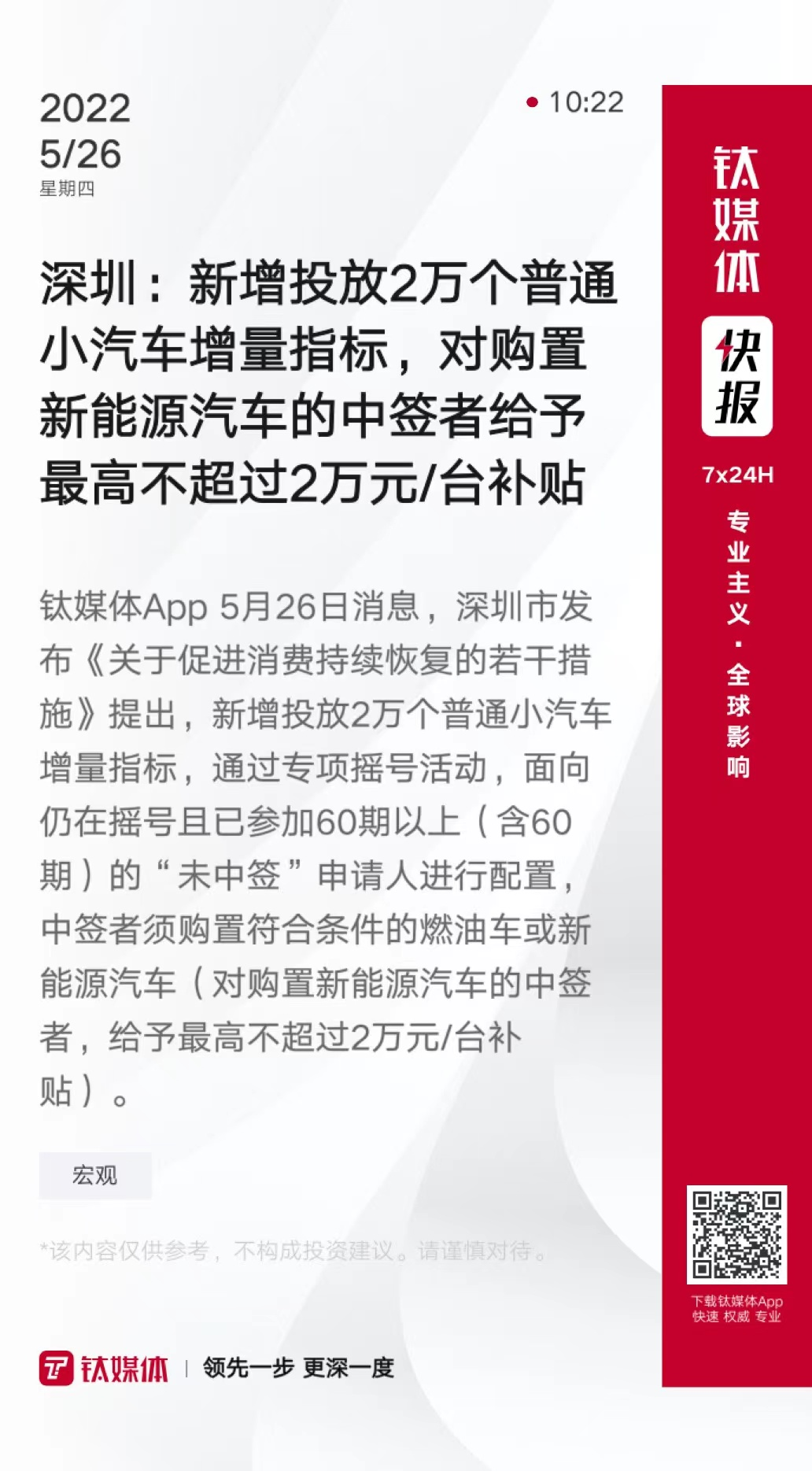 2022
5/26
星期四

10:22

深圳：新增投放2万个普通小汽车增量指标，对购置新能源汽车的中签者给予最高不超过2万元/台补贴

钛媒体App 5月26日消息，深圳市发布《关于促进消费持续恢复的若干措施》提出，新增投放2万个普通小汽车增量指标，通过专项摇号活动，面向仍在摇号且已参加60期以上（含60期）的“未中签”申请人进行配置，中签者须购置符合条件的燃油车或新能源汽车（对购置新能源汽车的中签者，给予最高不超过2万元/台补贴）。

宏观

*该内容仅供参考，不构成投资建议。请谨慎对待。

钛媒体 | 领先一步 更深一度

钛媒体
快报
7x24H
专业主义·全球影响

下载钛媒体App
快速 权威 专业